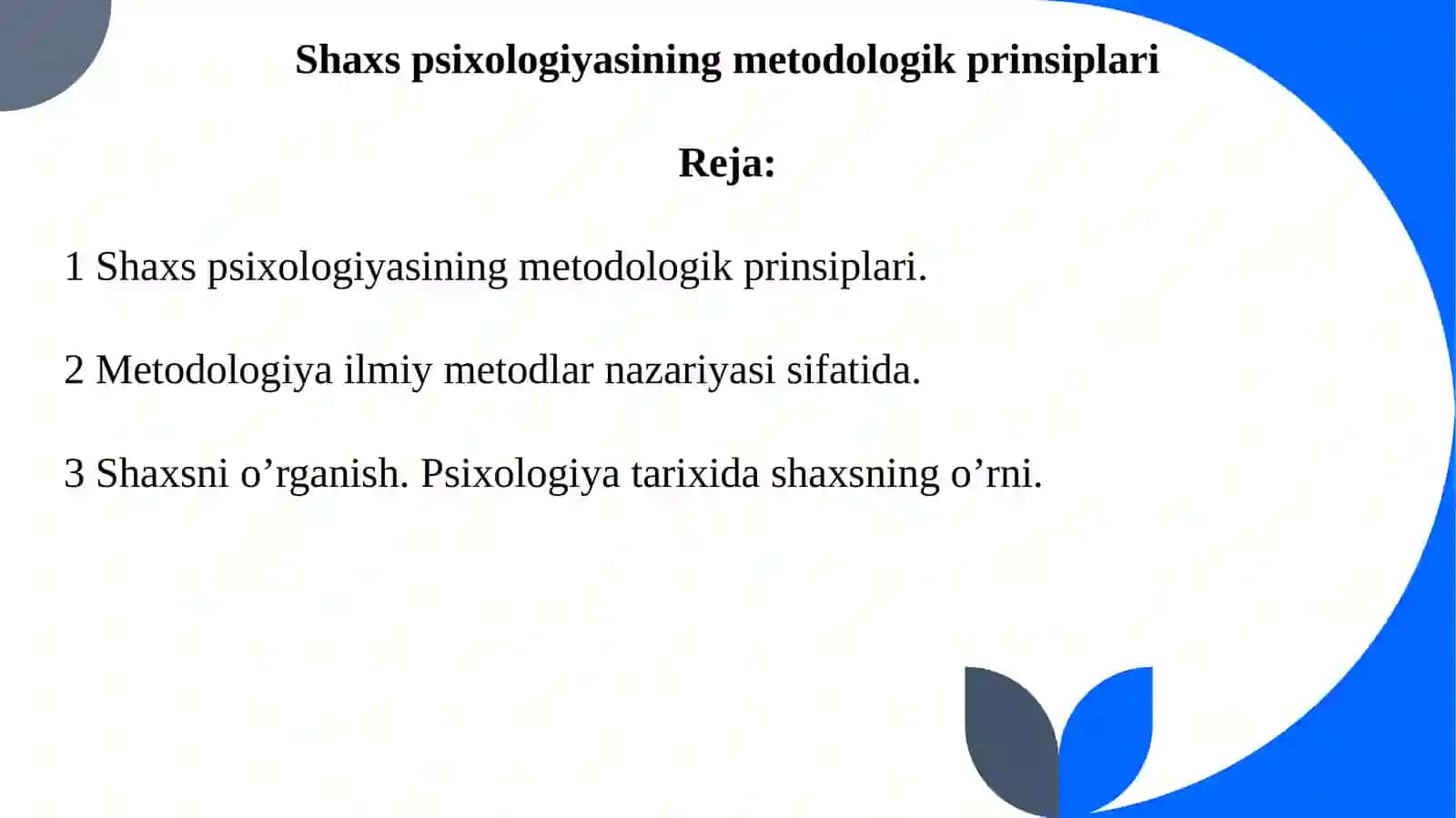 Shaxs psixologiyasining metodologik prinsiplari

Reja:

1 Shaxs psixologiyasining metodologik prinsiplari.

2 Metodologiya ilmiy metodlar nazariyasi sifatida.

3 Shaxsni o’rganish. Psixologiya tarixida shaxsning o’rni.